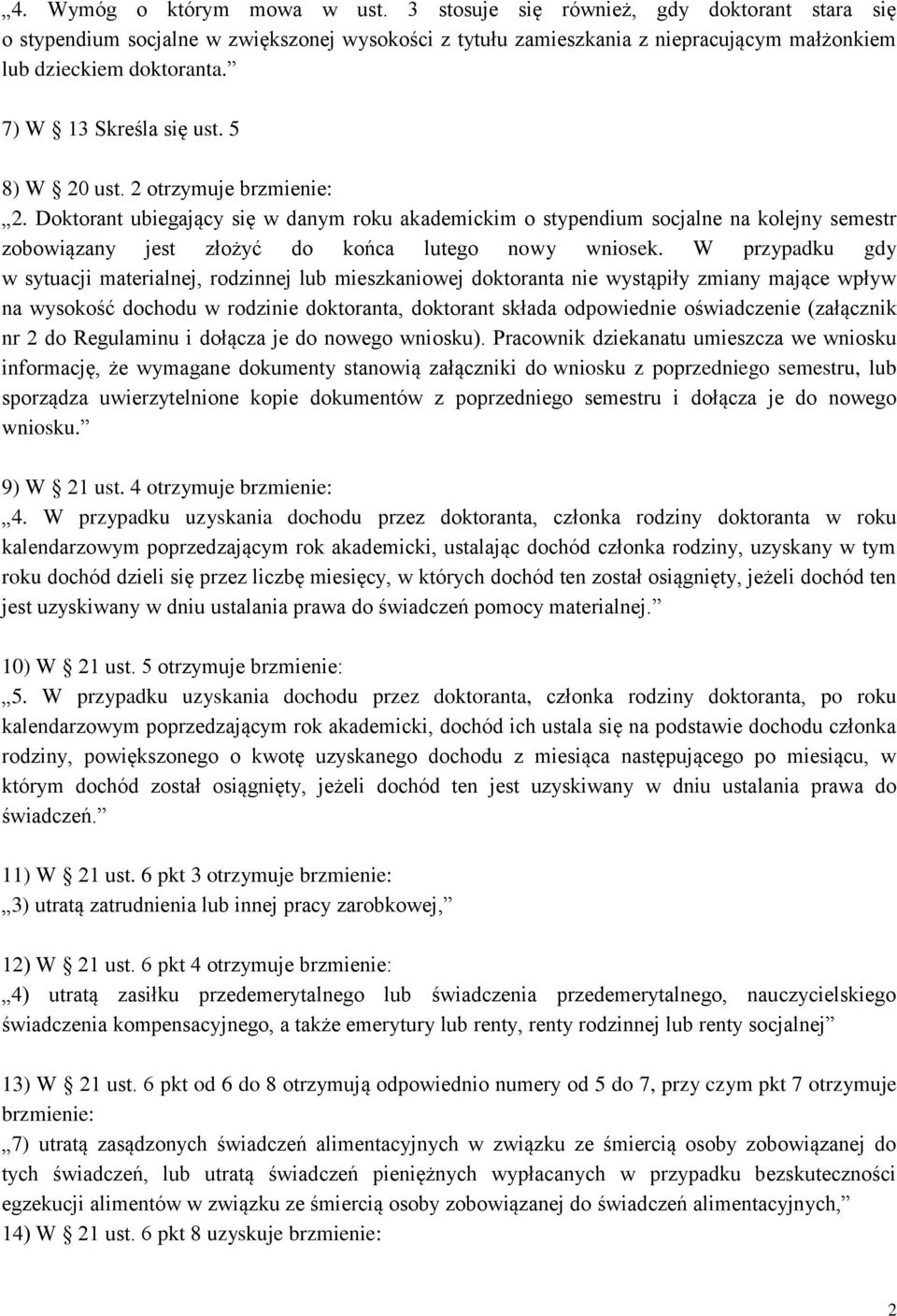 „4. Wymóg o którym mowa w ust. 3 stosuje się również, gdy doktorant stara się o stypendium socjalne w zwiększonej wysokości z tytułu zamieszkania z niepracującym małżonkiem lub dzieckiem doktoranta.”

7) W § 13 Skreśla się ust. 5

8) W § 20 ust. 2 otrzymuje brzmienie:
„2. Doktorant ubiegający się w danym roku akademickim o stypendium socjalne na kolejny semestr zobowiązany jest złożyć do końca lutego nowy wniosek. W przypadku gdy w sytuacji materialnej, rodzinnej lub mieszkaniowej doktoranta nie wystąpiły zmiany mające wpływ na wysokość dochodu w rodzinie doktoranta, doktorant składa odpowiednie oświadczenie (załącznik nr 2 do Regulaminu i dołącza je do nowego wniosku). Pracownik dziekanatu umieszcza we wniosku informację, że wymagane dokumenty stanowią załączniki do wniosku z poprzedniego semestru, lub sporządza uwierzytelnione kopie dokumentów z poprzedniego semestru i dołącza je do nowego wniosku.”

9) W § 21 ust. 4 otrzymuje brzmienie:
„4. W przypadku uzyskania dochodu przez doktoranta, członka rodziny doktoranta w roku kalendarzowym poprzedzającym rok akademicki, ustalając dochód członka rodziny, uzyskany w tym roku dochód dzieli się przez liczbę miesięcy, w których dochód ten został osiągnięty, jeżeli dochód ten jest uzyskiwany w dniu ustalania prawa do świadczeń pomocy materialnej.”

10) W § 21 ust. 5 otrzymuje brzmienie:
„5. W przypadku uzyskania dochodu przez doktoranta, członka rodziny doktoranta, po roku kalendarzowym poprzedzającym rok akademicki, dochód ich ustala się na podstawie dochodu członka rodziny, powiększonego o kwotę uzyskanego dochodu z miesiąca następującego po miesiącu, w którym dochód został osiągnięty, jeżeli dochód ten jest uzyskiwany w dniu ustalania prawa do świadczeń.”

11) W § 21 ust. 6 pkt 3 otrzymuje brzmienie:
„3) utratą zatrudnienia lub innej pracy zarobkowej,”

12) W § 21 ust. 6 pkt 4 otrzymuje brzmienie:
„4) utratą zasiłku przedemerytalnego lub świadczenia przedemerytalnego, nauczycielskiego świadczenia kompensacyjnego, a także emerytury lub renty, renty rodzinnej lub renty socjalnej”

13) W § 21 ust. 6 pkt od 6 do 8 otrzymują odpowiednio numery od 5 do 7, przy czym pkt 7 otrzymuje brzmienie:
„7) utratą zasądzonych świadczeń alimentacyjnych w związku ze śmiercią osoby zobowiązanej do tych świadczeń, lub utratą świadczeń pieniężnych wypłacanych w przypadku bezskuteczności egzekucji alimentów w związku ze śmiercią osoby zobowiązanej do świadczeń alimentacyjnych,”
14) W § 21 ust. 6 pkt 8 uzyskuje brzmienie:

2